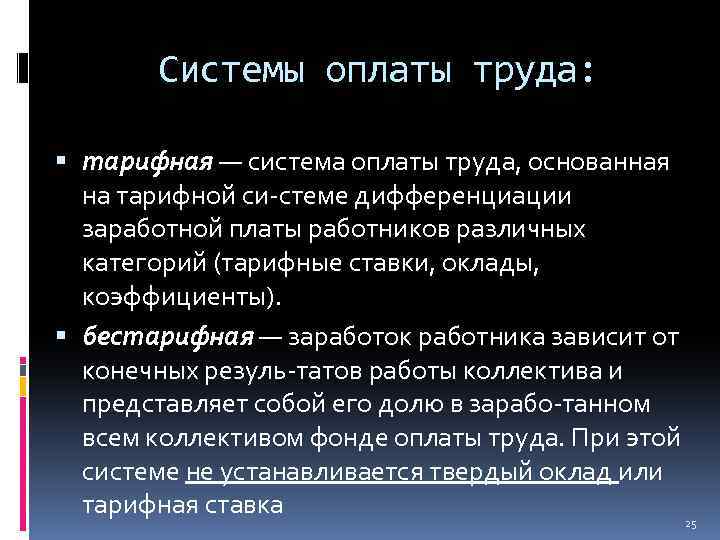 Системы оплаты труда:

▪ тарифная — система оплаты труда, основанная на тарифной си-стеме дифференциации заработной платы работников различных категорий (тарифные ставки, оклады, коэффициенты).

▪ бестарифная — заработок работника зависит от конечных резуль-татов работы коллектива и представляет собой его долю в зарабо-танном всем коллективом фонде оплаты труда. При этой системе не устанавливается твердый оклад или тарифная ставка

25